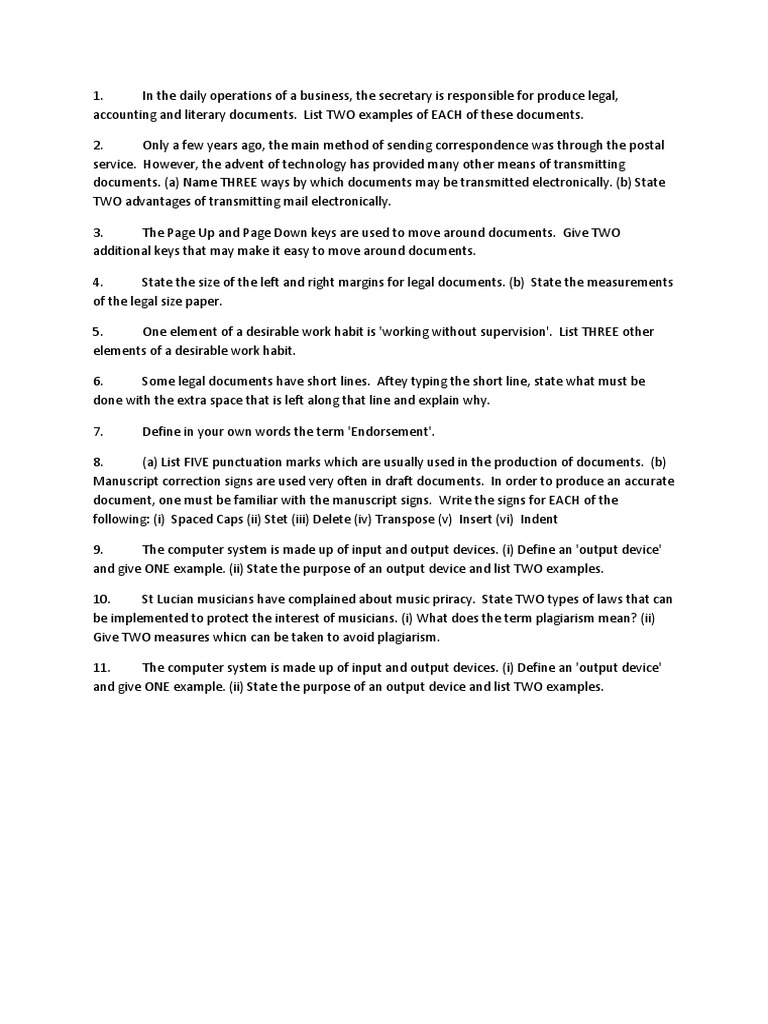 1. In the daily operations of a business, the secretary is responsible for produce legal, accounting and literary documents. List TWO examples of EACH of these documents.

2. Only a few years ago, the main method of sending correspondence was through the postal service. However, the advent of technology has provided many other means of transmitting documents. (a) Name THREE ways by which documents may be transmitted electronically. (b) State TWO advantages of transmitting mail electronically.

3. The Page Up and Page Down keys are used to move around documents. Give TWO additional keys that may make it easy to move around documents.

4. State the size of the left and right margins for legal documents. (b) State the measurements of the legal size paper.

5. One element of a desirable work habit is 'working without supervision'. List THREE other elements of a desirable work habit.

6. Some legal documents have short lines. Aftey typing the short line, state what must be done with the extra space that is left along that line and explain why.

7. Define in your own words the term 'Endorsement'.

8. (a) List FIVE punctuation marks which are usually used in the production of documents. (b) Manuscript correction signs are used very often in draft documents. In order to produce an accurate document, one must be familiar with the manuscript signs. Write the signs for EACH of the following: (i) Spaced Caps (ii) Stet (iii) Delete (iv) Transpose (v) Insert (vi) Indent

9. The computer system is made up of input and output devices. (i) Define an 'output device' and give ONE example. (ii) State the purpose of an output device and list TWO examples.

10. St Lucian musicians have complained about music priracy. State TWO types of laws that can be implemented to protect the interest of musicians. (i) What does the term plagiarism mean? (ii) Give TWO measures whicn can be taken to avoid plagiarism.

11. The computer system is made up of input and output devices. (i) Define an 'output device' and give ONE example. (ii) State the purpose of an output device and list TWO examples.